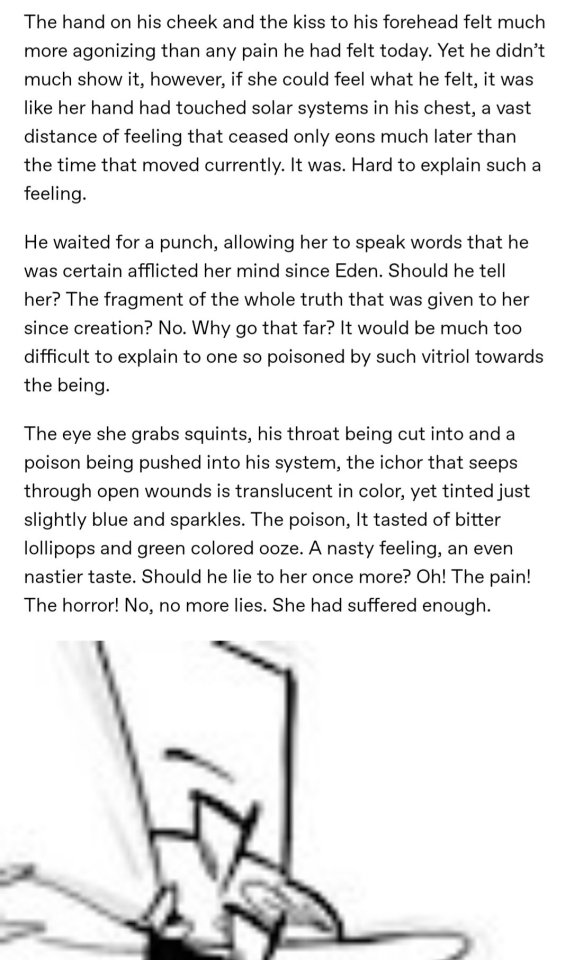 The hand on his cheek and the kiss to his forehead felt much more agonizing than any pain he had felt today. Yet he didn't much show it, however, if she could feel what he felt, it was like her hand had touched solar systems in his chest, a vast distance of feeling that ceased only eons much later than the time that moved currently. It was. Hard to explain such a feeling.

He waited for a punch, allowing her to speak words that he was certain afflicted her mind since Eden. Should he tell her? The fragment of the whole truth that was given to her since creation? No. Why go that far? It would be much too difficult to explain to one so poisoned by such vitriol towards the being.

The eye she grabs squints, his throat being cut into and a poison being pushed into his system, the ichor that seeps through open wounds is translucent in color, yet tinted just slightly blue and sparkles. The poison, It tasted of bitter lollipops and green colored ooze. A nasty feeling, an even nastier taste. Should he lie to her once more? Oh! The pain! The horror! No, no more lies. She had suffered enough.